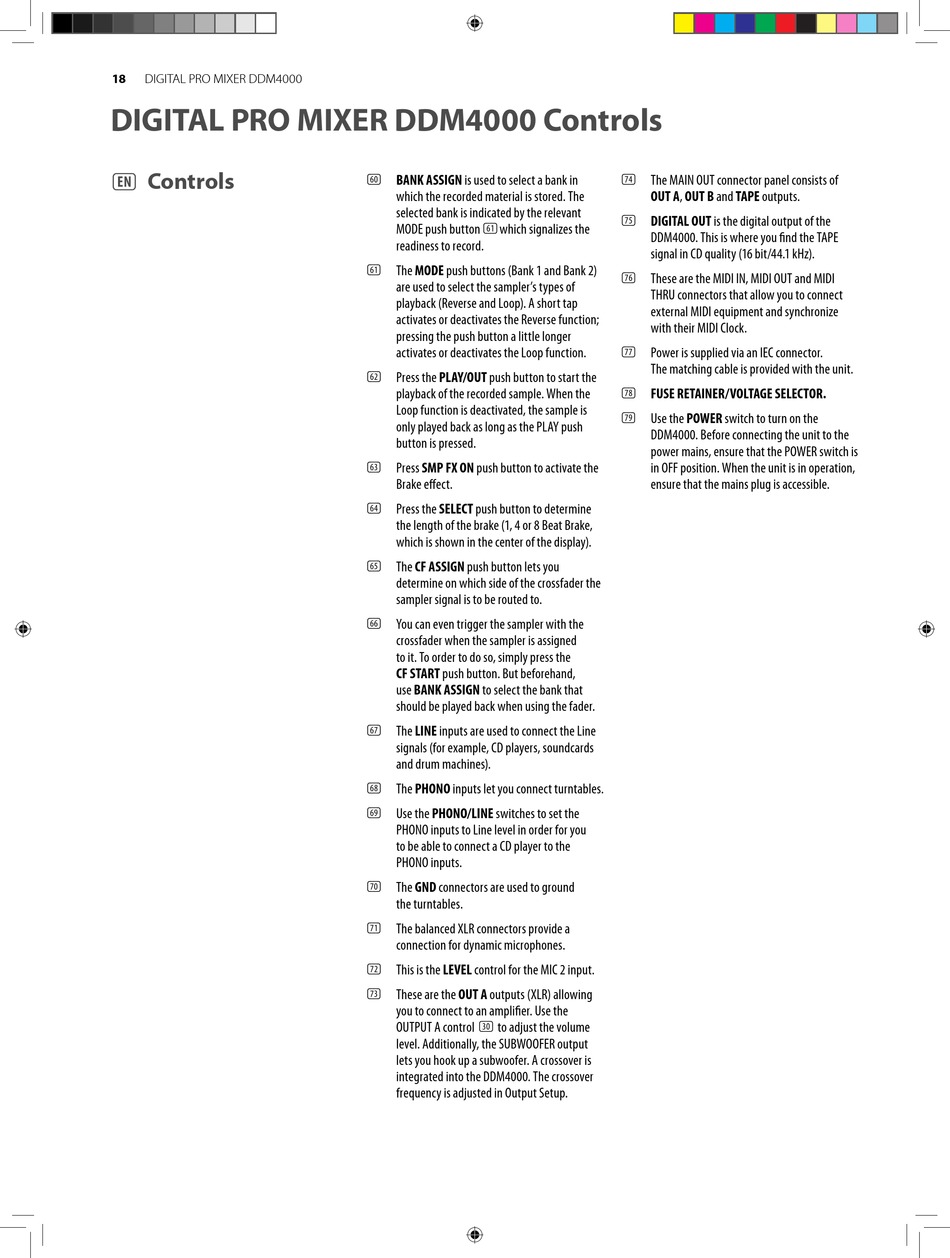 18 DIGITAL PRO MIXER DDM4000

DIGITAL PRO MIXER DDM4000 Controls

EN Controls

60 BANK ASSIGN is used to select a bank in which the recorded material is stored. The selected bank is indicated by the relevant MODE push button 61 which signalizes the readiness to record.

61 The MODE push buttons (Bank 1 and Bank 2) are used to select the sampler's types of playback (Reverse and Loop). A short tap activates or deactivates the Reverse function; pressing the push button a little longer activates or deactivates the Loop function.

62 Press the PLAY/OUT push button to start the playback of the recorded sample. When the Loop function is deactivated, the sample is only played back as long as the PLAY push button is pressed.

63 Press SMP FX ON push button to activate the Brake effect.

64 Press the SELECT push button to determine the length of the brake (1, 4 or 8 Beat Brake, which is shown in the center of the display).

65 The CF ASSIGN push button lets you determine on which side of the crossfader the sampler signal is to be routed to.

66 You can even trigger the sampler with the crossfader when the sampler is assigned to it. To order to do so, simply press the CF START push button. But beforehand, use BANK ASSIGN to select the bank that should be played back when using the fader.

67 The LINE inputs are used to connect the Line signals (for example, CD players, soundcards and drum machines).

68 The PHONO inputs let you connect turntables.

69 Use the PHONO/LINE switches to set the PHONO inputs to Line level in order for you to be able to connect a CD player to the PHONO inputs.

70 The GND connectors are used to ground the turntables.

71 The balanced XLR connectors provide a connection for dynamic microphones.

72 This is the LEVEL control for the MIC 2 input.

73 These are the OUT A outputs (XLR) allowing you to connect to an amplifier. Use the OUTPUT A control 30 to adjust the volume level. Additionally, the SUBWOOFER output lets you hook up a subwoofer. A crossover is integrated into the DDM4000. The crossover frequency is adjusted in Output Setup.

74 The MAIN OUT connector panel consists of OUT A, OUT B and TAPE outputs.

75 DIGITAL OUT is the digital output of the DDM4000. This is where you find the TAPE signal in CD quality (16 bit/44.1 kHz).

76 These are the MIDI IN, MIDI OUT and MIDI THRU connectors that allow you to connect external MIDI equipment and synchronize with their MIDI Clock.

77 Power is supplied via an IEC connector. The matching cable is provided with the unit.

78 FUSE RETAINER/VOLTAGE SELECTOR.

79 Use the POWER switch to turn on the DDM4000. Before connecting the unit to the power mains, ensure that the POWER switch is in OFF position. When the unit is in operation, ensure that the mains plug is accessible.